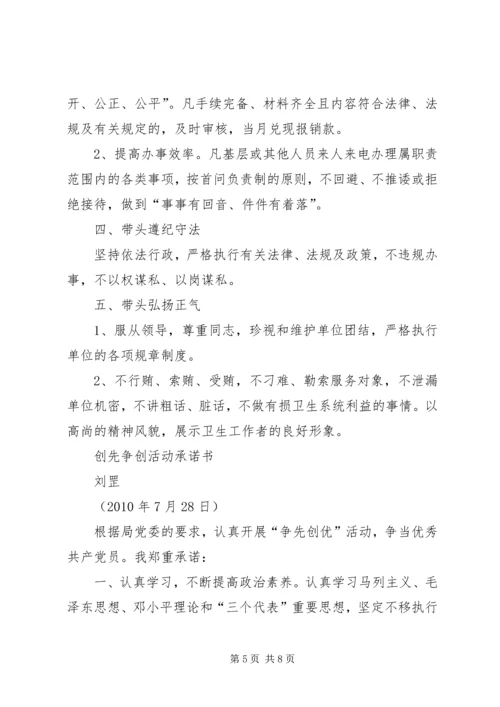 开、公正、公平”。凡手续完备、材料齐全且内容符合法律、法规及有关规定的，及时审核，当月兑现报销款。

2、提高办事效率。凡基层或其他人员来人来电办理属职责范围内的各类事项，按首问负责制的原则，不回避、不推诿或拒绝接待，做到“事事有回音、件件有着落”。

四、带头遵纪守法

坚持依法行政，严格执行有关法律、法规及政策，不违规办事，不以权谋私、以岗谋私。

五、带头弘扬正气

1、服从领导，尊重同志，珍视和维护单位团结，严格执行单位的各项规章制度。

2、不行贿、索贿、受贿，不刁难、勒索服务对象，不泄漏单位机密，不讲粗话、脏话，不做有损卫生系统利益的事情。以高尚的精神风貌，展示卫生工作者的良好形象。

创先争创活动承诺书

刘罡

（2010 年 7 月 28 日）

根据局党委的要求，认真开展“争先创优”活动，争当优秀共产党员。我郑重承诺：

一、认真学习，不断提高政治素养。认真学习马列主义、毛泽东思想、邓小平理论和“三个代表”重要思想，坚定不移执行

第 5 页 共 8 页